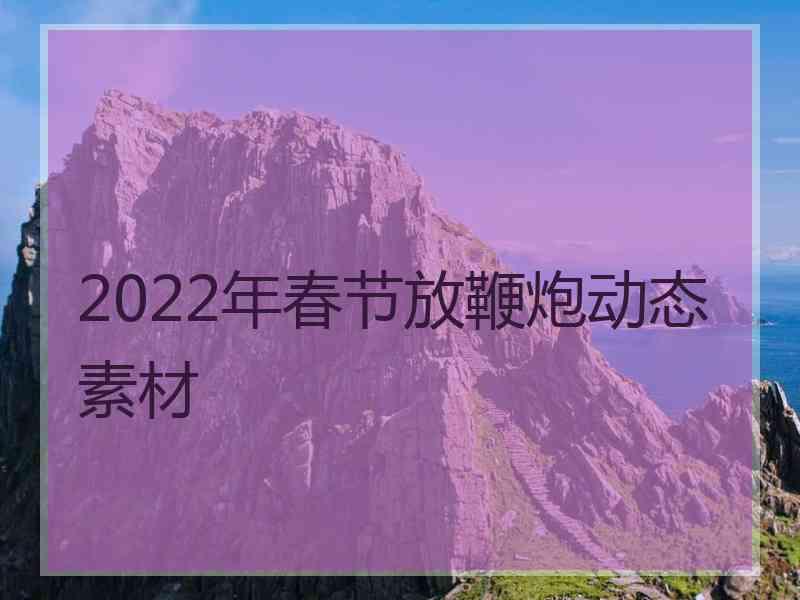 2022年春节放鞭炮动态素材